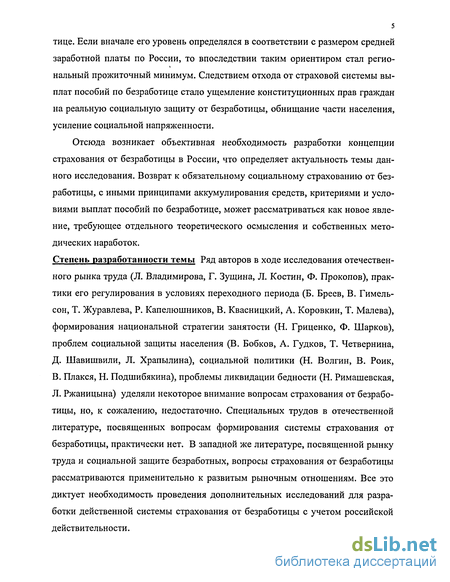 5

тице. Если вначале его уровень определялся в соответствии с размером средней заработной платы по России, то впоследствии таким ориентиром стал региональный прожиточный минимум. Следствием отхода от страховой системы выплат пособий по безработице стало ущемление конституционных прав граждан на реальную социальную защиту от безработицы, обнищание части населения, усиление социальной напряженности.

Отсюда возникает объективная необходимость разработки концепции страхования от безработицы в России, что определяет актуальность темы данного исследования. Возврат к обязательному социальному страхованию от безработицы, с иными принципами аккумулирования средств, критериями и условиями выплат пособий по безработице, может рассматриваться как новое явление, требующее отдельного теоретического осмысления и собственных методических наработок.

Степень разработанности темы Ряд авторов в ходе исследования отечественного рынка труда (Л. Владимирова, Г. Зущина, Л. Костин, Ф. Прокопов), практики его регулирования в условиях переходного периода (Б. Бреев, В. Гимельсон, Т. Журавлева, Р. Капелюшников, В. Квасницкий, А. Коровкин, Т. Малева), формирования национальной стратегии занятости (Н. Гриценко, Ф. Шарков), проблем социальной защиты населения (В. Бобков, А. Гудков, Т. Четвернина, Д. Шавишвили, Л. Храпылина), социальной политики (Н. Волгин, В. Роик, В. Плакся, Н. Подшибякина), проблемы ликвидации бедности (Н. Римашевская, Л. Ржаницына) уделяли некоторое внимание вопросам страхования от безработицы, но, к сожалению, недостаточно. Специальных трудов в отечественной литературе, посвященных вопросам формирования системы страхования от безработицы, практически нет. В западной же литературе, посвященной рынку труда и социальной защите безработных, вопросы страхования от безработицы рассматриваются применительно к развитым рыночным отношениям. Все это диктует необходимость проведения дополнительных исследований для разработки действенной системы страхования от безработицы с учетом российской действительности.

dsLib.net
библиотека диссертаций